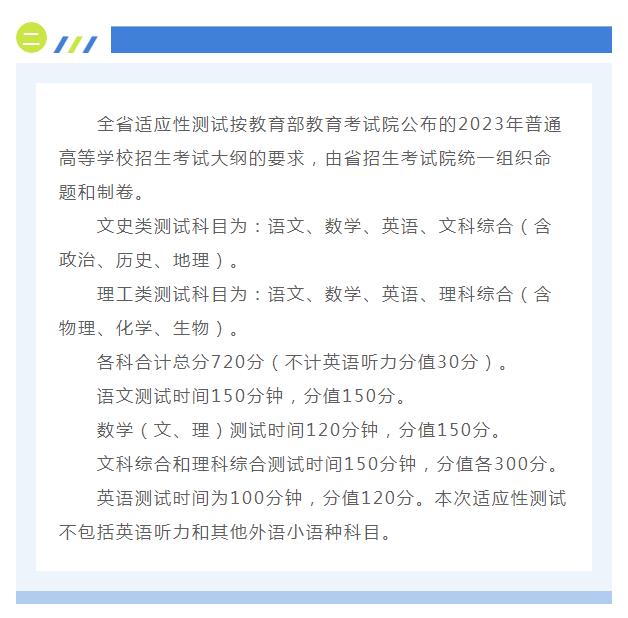 二

全省适应性测试按教育部教育考试院公布的2023年普通高等学校招生考试大纲的要求，由省招生考试院统一组织命题和制卷。

文史类测试科目为：语文、数学、英语、文科综合（含政治、历史、地理）。

理工类测试科目为：语文、数学、英语、理科综合（含物理、化学、生物）。

各科合计总分720分（不计英语听力分值30分）。

语文测试时间150分钟，分值150分。

数学（文、理）测试时间120分钟，分值150分。

文科综合和理科综合测试时间150分钟，分值各300分。

英语测试时间为100分钟，分值120分。本次适应性测试不包括英语听力和其他外语小语种科目。